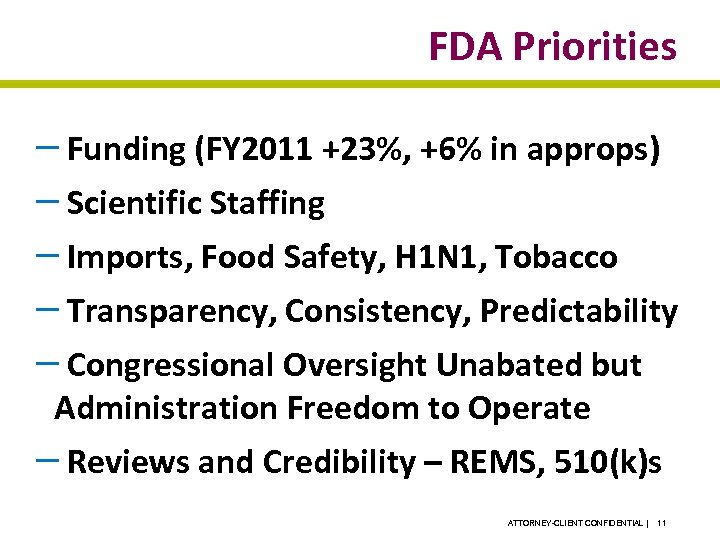 FDA Priorities

– Funding (FY2011 +23%, +6% in approps)

– Scientific Staffing

– Imports, Food Safety, H1N1, Tobacco

– Transparency, Consistency, Predictability

– Congressional Oversight Unabated but Administration Freedom to Operate

– Reviews and Credibility – REMS, 510(k)s

ATTORNEY-CLIENT CONFIDENTIAL | 11